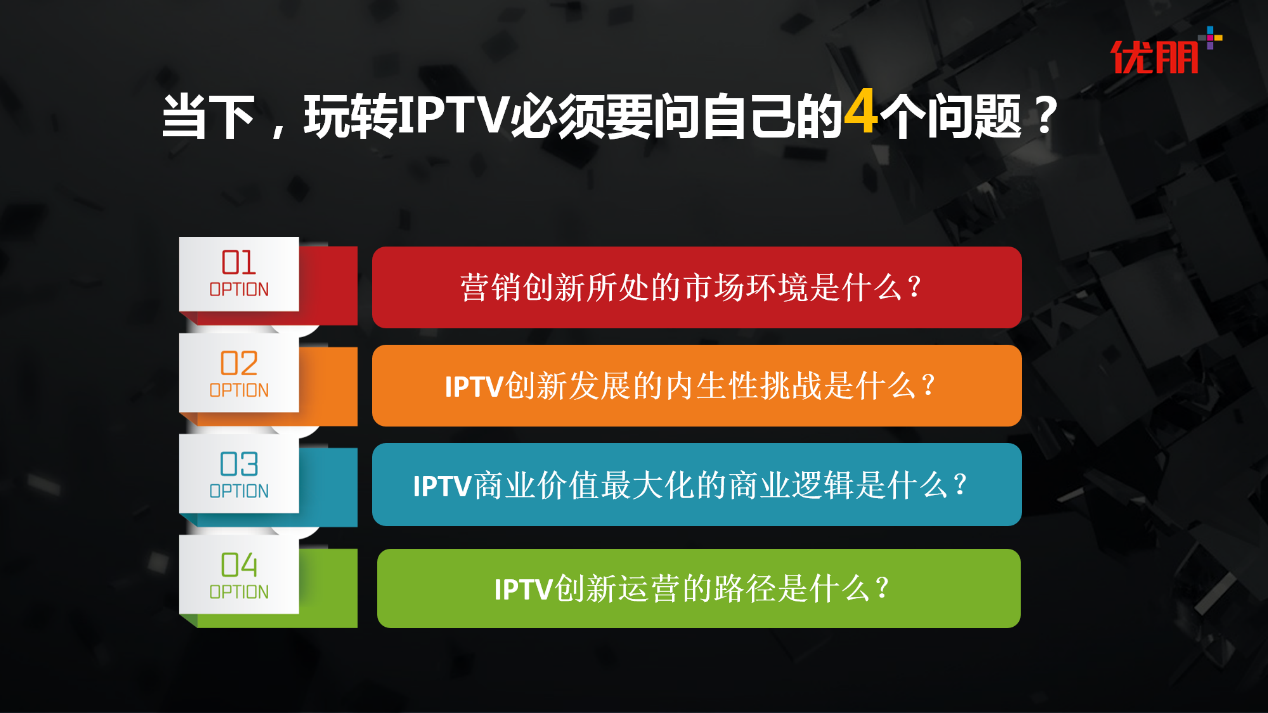 优朋

当下，玩转IPTV必须要问自己的4个问题？

01
OPTION

营销创新所处的市场环境是什么？

02
OPTION

IPTV创新发展的内生性挑战是什么？

03
OPTION

IPTV商业价值最大化的商业逻辑是什么？

04
OPTION

IPTV创新运营的路径是什么？